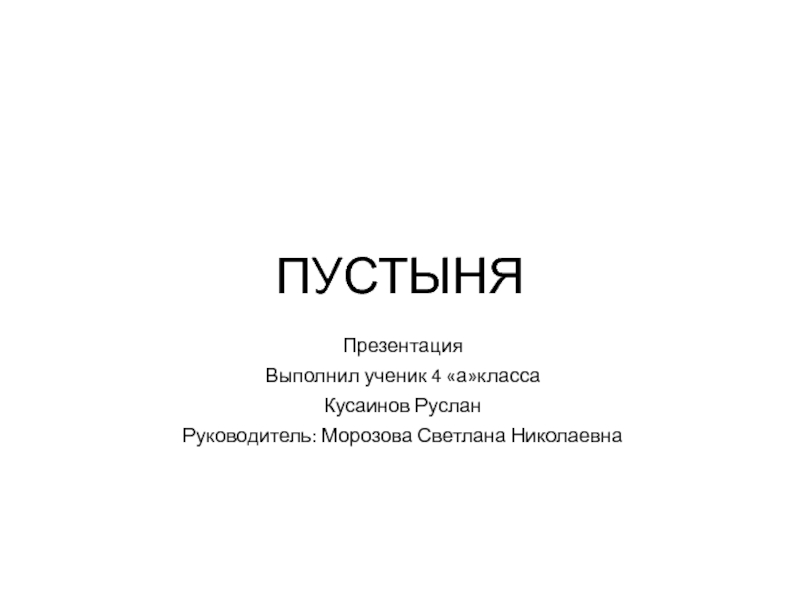 ПУСТЫНЯ

Презентация

Выполнил ученик 4 «а»класса

Кусаинов Руслан

Руководитель: Морозова Светлана Николаевна